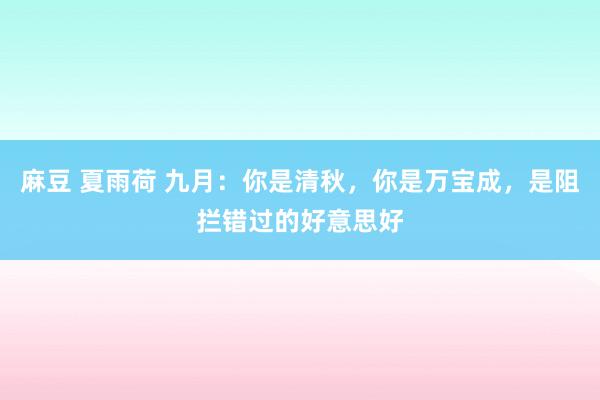 麻豆 夏雨荷 九月：你是清秋，你是万宝成，是阻拦错过的好意思好